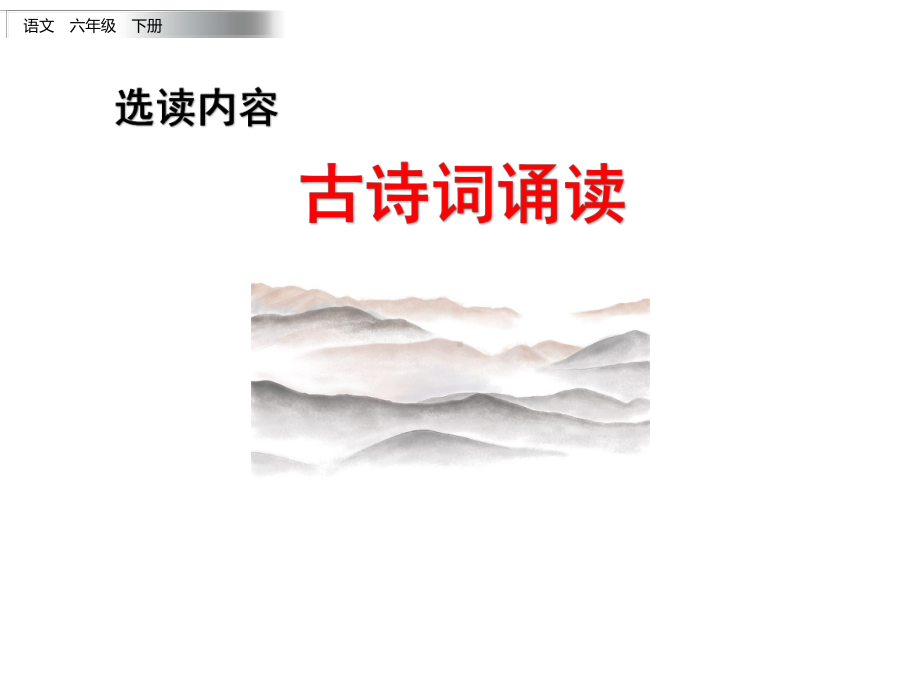 语文 六年级 下册

选读内容

古诗词诵读